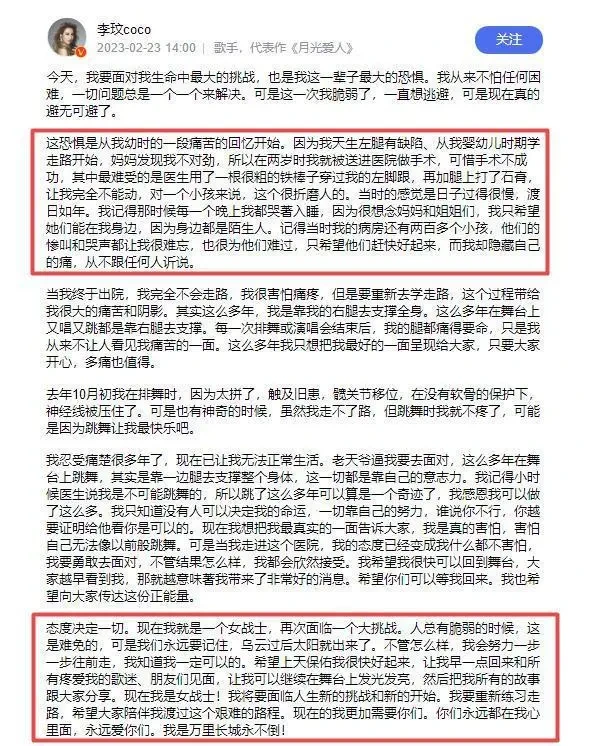 李玟coco
2023-02-23 14:00 | 歌手，代表作《月光爱人》
关注

今天，我要面对我生命中最大的挑战，也是我这一辈子最大的恐惧。我从来不怕任何困难，一切问题总是一个一个来解决。可是这一次我脆弱了，一直想逃避，可是现在真的避无可避了。

这恐惧是从我幼时的一段痛苦的回忆开始。因为我天生左腿有缺陷、从我婴幼儿时期学走路开始，妈妈发现我不对劲，所以在两岁时我就被送进医院做手术，可惜手术不成功，其中最难受的是医生用了一根很粗的铁棒子穿过我的左脚跟，再加腿上打了石膏，让我完全不能动，对一个小孩来说，这个很折磨人的。当时的感觉是日子过得很慢，渡日如年。我记得那时候每一个晚上我都哭著入睡，因为很想念妈妈和姐姐们，我只希望她们能在我身边，因为身边都是陌生人。记得当时我的病房还有两百多个小孩，他们的惨叫和哭声都让我很难忘，也很为他们难过，只希望他们赶快好起来，而我却隐藏自己的痛，从不跟任何人诉说。

当我终于出院，我完全不会走路，我很害怕痛疼，但是要重新去学走路，这个过程带给我很大的痛苦和阴影。其实这么多年，我是靠我的右腿去支撑全身。这么多年在舞台上又唱又跳都是靠右腿去支撑。每一次排舞或演唱会结束后，我的腿都痛得要命，只是我从来不让人看见我痛苦的一面。这么多年我只想把我最好的一面呈现给大家，只要大家开心，多痛也值得。

去年10月初我在排舞时，因为太拼了，触及旧患，髋关节移位，在没有软骨的保护下，神经线被压住了。可是也有神奇的时候，虽然我走不了路，但跳舞时我就不疼了，可能是因为跳舞让我最快乐吧。

我忍受痛楚很多年了，现在已让我无法正常生活。老天爷逼我要去面对，这么多年在舞台上跳舞，其实是靠一边腿去支撑整个身体，这一切都是靠自己的意志力。我记得小时候医生说我是不可能跳舞的，所以跳了这么多年可以算是一个奇迹了，我感恩我可以做了这么多。我只知道没有人可以决定我的命运，一切靠自己的努力，谁说你不行，你越要证明给他看你是可以的。现在我想把我最真实的一面告诉大家，我是真的害怕，害怕自己无法像以前般跳舞。可是当我走进这个医院，我的态度已经变成我什么都不害怕，我要勇敢去面对，不管结果怎么样，我都会欣然接受。我希望我很快可以回到舞台，大家越早看到我，那就越意味著我带来了非常好的消息。希望你们可以等我回来。我也希望向大家传达这份正能量。

态度决定一切。现在我就是一个女战士，再次面临一个大挑战。人总有脆弱的时候，这是难免的，可是我们永远要记住，乌云过后太阳就出来了。不管怎么样，我会努力一步一步往前走，我知道我一定可以的。希望上天保佑我很快好起来，让我早一点回来和所有疼爱我的歌迷、朋友们见面，让我可以继续在舞台上发光发亮，然后把我所有的故事跟大家分享。现在我是女战士！我将要面临人生新的挑战和新的开始。我要重新练习走路，希望大家陪伴我渡过这个艰难的路程。现在的我更加需要你们。你们永远都在我心里面，永远爱你们。我是万里长城永不倒！